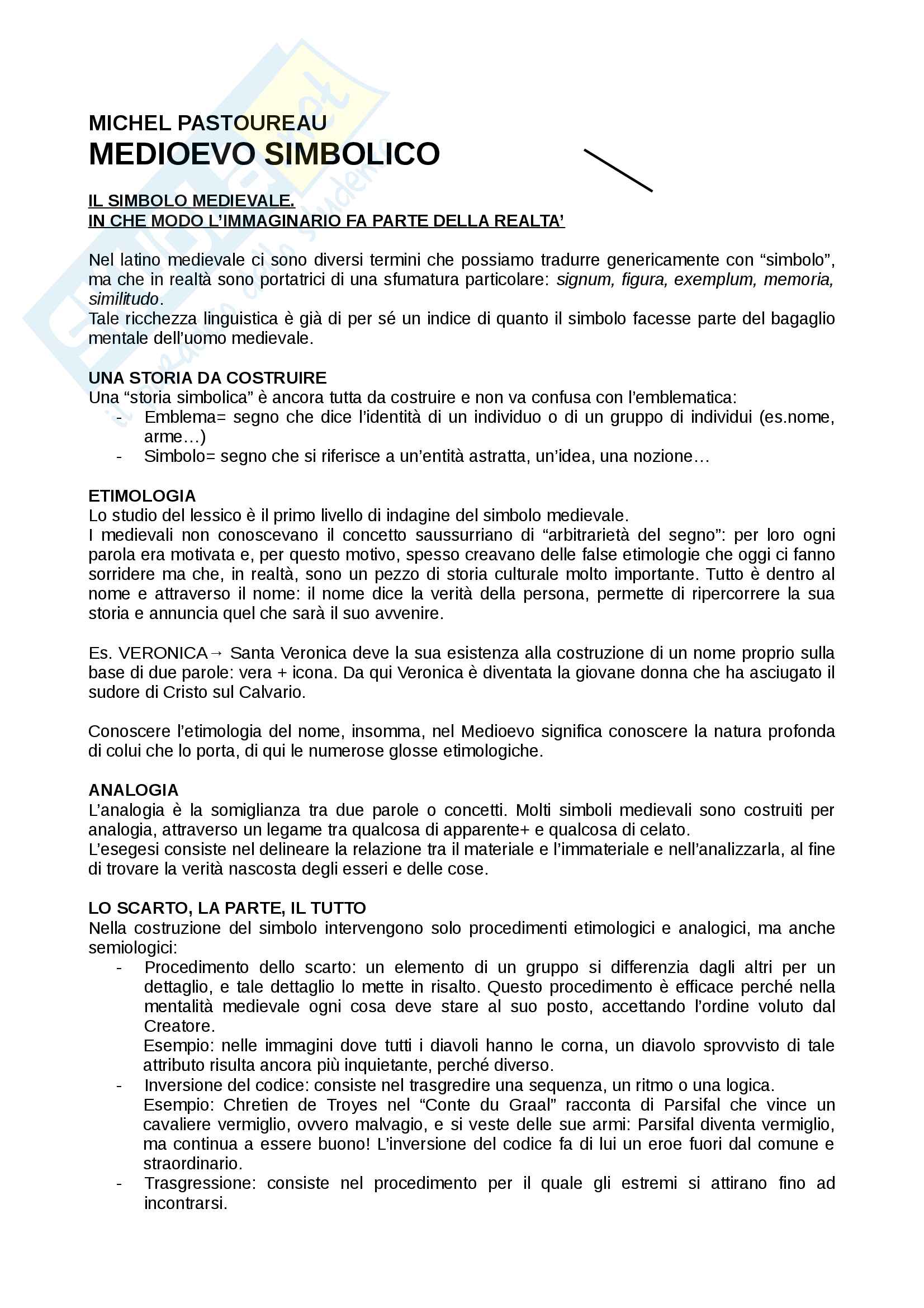 MICHEL PASTOUREAU
MEDIOEVO SIMBOLICO

IL SIMBOLO MEDIEVALE.
IN CHE MODO L'IMMAGINARIO FA PARTE DELLA REALTA'

Nel latino medievale ci sono diversi termini che possiamo tradurre genericamente con "simbolo", ma che in realtà sono portatrici di una sfumatura particolare: signum, figura, exemplum, memoria, similitudo.
Tale ricchezza linguistica è già di per sé un indice di quanto il simbolo facesse parte del bagaglio mentale dell'uomo medievale.

UNA STORIA DA COSTRUIRE
Una "storia simbolica" è ancora tutta da costruire e non va confusa con l'emblematica:
- Emblema= segno che dice l'identità di un individuo o di un gruppo di individui (es.nome, arme…)
- Simbolo= segno che si riferisce a un'entità astratta, un'idea, una nozione…

ETIMOLOGIA
Lo studio del lessico è il primo livello di indagine del simbolo medievale.
I medievali non conoscevano il concetto saussurriano di "arbitrarietà del segno": per loro ogni parola era motivata e, per questo motivo, spesso creavano delle false etimologie che oggi ci fanno sorridere ma che, in realtà, sono un pezzo di storia culturale molto importante. Tutto è dentro al nome e attraverso il nome: il nome dice la verità della persona, permette di ripercorrere la sua storia e annuncia quel che sarà il suo avvenire.

Es. VERONICA→ Santa Veronica deve la sua esistenza alla costruzione di un nome proprio sulla base di due parole: vera + icona. Da qui Veronica è diventata la giovane donna che ha asciugato il sudore di Cristo sul Calvario.

Conoscere l'etimologia del nome, insomma, nel Medioevo significa conoscere la natura profonda di colui che lo porta, di qui le numerose glosse etimologiche.

ANALOGIA
L'analogia è la somiglianza tra due parole o concetti. Molti simboli medievali sono costruiti per analogia, attraverso un legame tra qualcosa di apparente+ e qualcosa di celato.
L'esegesi consiste nel delineare la relazione tra il materiale e l'immateriale e nell'analizzarla, al fine di trovare la verità nascosta degli esseri e delle cose.

LO SCARTO, LA PARTE, IL TUTTO
Nella costruzione del simbolo intervengono solo procedimenti etimologici e analogici, ma anche semiologici:
- Procedimento dello scarto: un elemento di un gruppo si differenzia dagli altri per un dettaglio, e tale dettaglio lo mette in risalto. Questo procedimento è efficace perché nella mentalità medievale ogni cosa deve stare al suo posto, accettando l'ordine voluto dal Creatore.
Esempio: nelle immagini dove tutti i diavoli hanno le corna, un diavolo sprovvisto di tale attributo risulta ancora più inquietante, perché diverso.
- Inversione del codice: consiste nel trasgredire una sequenza, un ritmo o una logica.
Esempio: Chretien de Troyes nel "Conte du Graal" racconta di Parsifal che vince un cavaliere vermiglio, ovvero malvagio, e si veste delle sue armi: Parsifal diventa vermiglio, ma continua a essere buono! L'inversione del codice fa di lui un eroe fuori dal comune e straordinario.
- Trasgressione: consiste nel procedimento per il quale gli estremi si attirano fino ad incontrarsi.